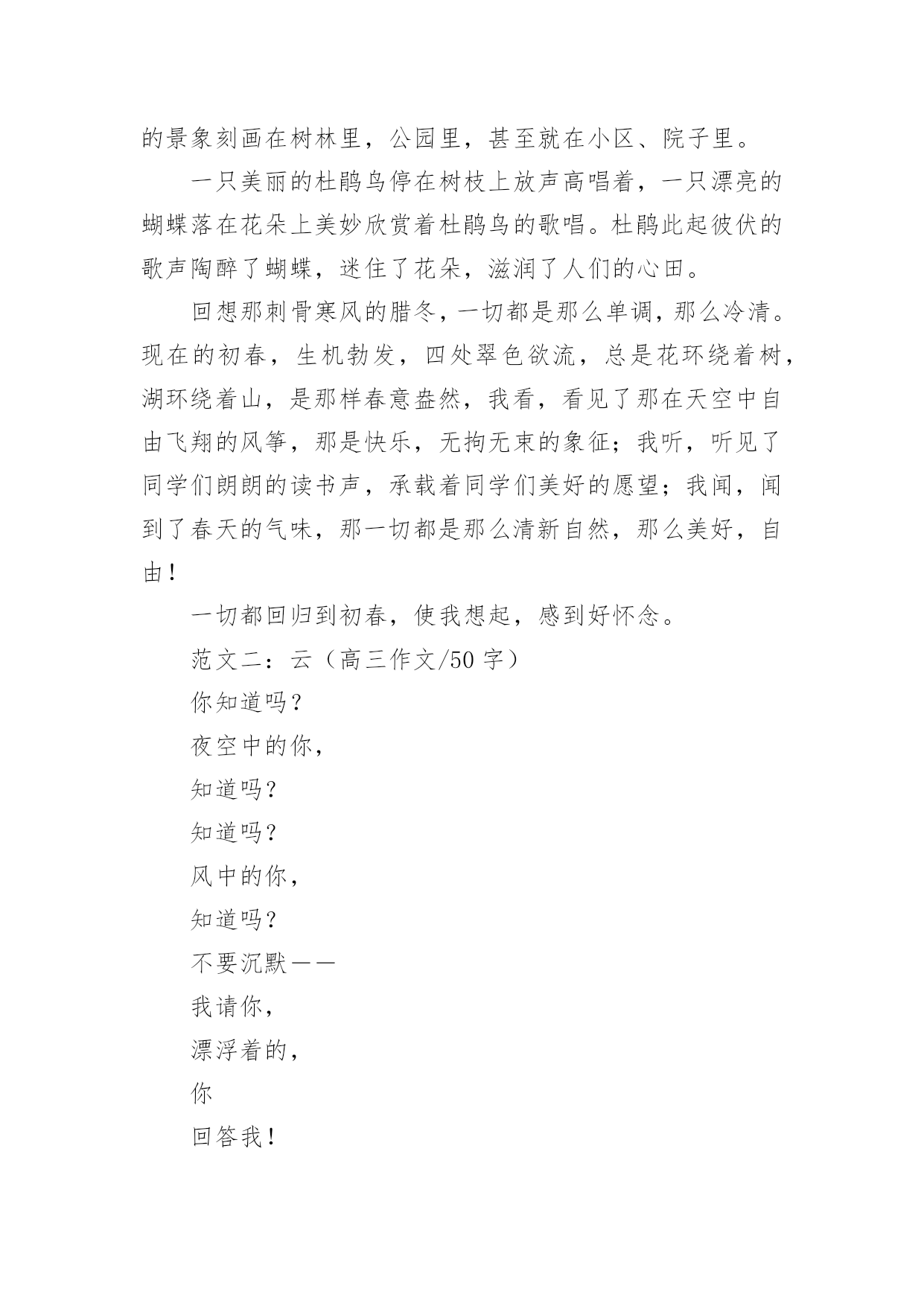 的景象刻画在树林里，公园里，甚至就在小区、院子里。

一只美丽的杜鹃鸟停在树枝上放声高唱着，一只漂亮的蝴蝶落在花朵上美妙欣赏着杜鹃鸟的歌唱。杜鹃此起彼伏的歌声陶醉了蝴蝶，迷住了花朵，滋润了人们的心田。

回想那刺骨寒风的腊冬，一切都是那么单调，那么冷清。现在的初春，生机勃发，四处翠色欲流，总是花环绕着树，湖环绕着山，是那样春意盎然，我看，看见了那在天空中自由飞翔的风筝，那是快乐，无拘无束的象征；我听，听见了同学们朗朗的读书声，承载着同学们美好的愿望；我闻，闻到了春天的气味，那一切都是那么清新自然，那么美好，自由！

一切都回归到初春，使我想起，感到好怀念。

范文二：云（高三作文/50字）

你知道吗？

夜空中的你，

知道吗？

知道吗？

风中的你，

知道吗？

不要沉默——

我请你，

漂浮着的，

你

回答我！